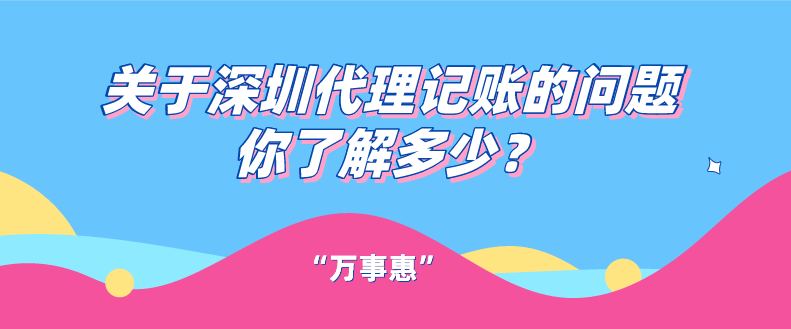 关于深圳代理记账的问题
你了解多少？

“万事惠”